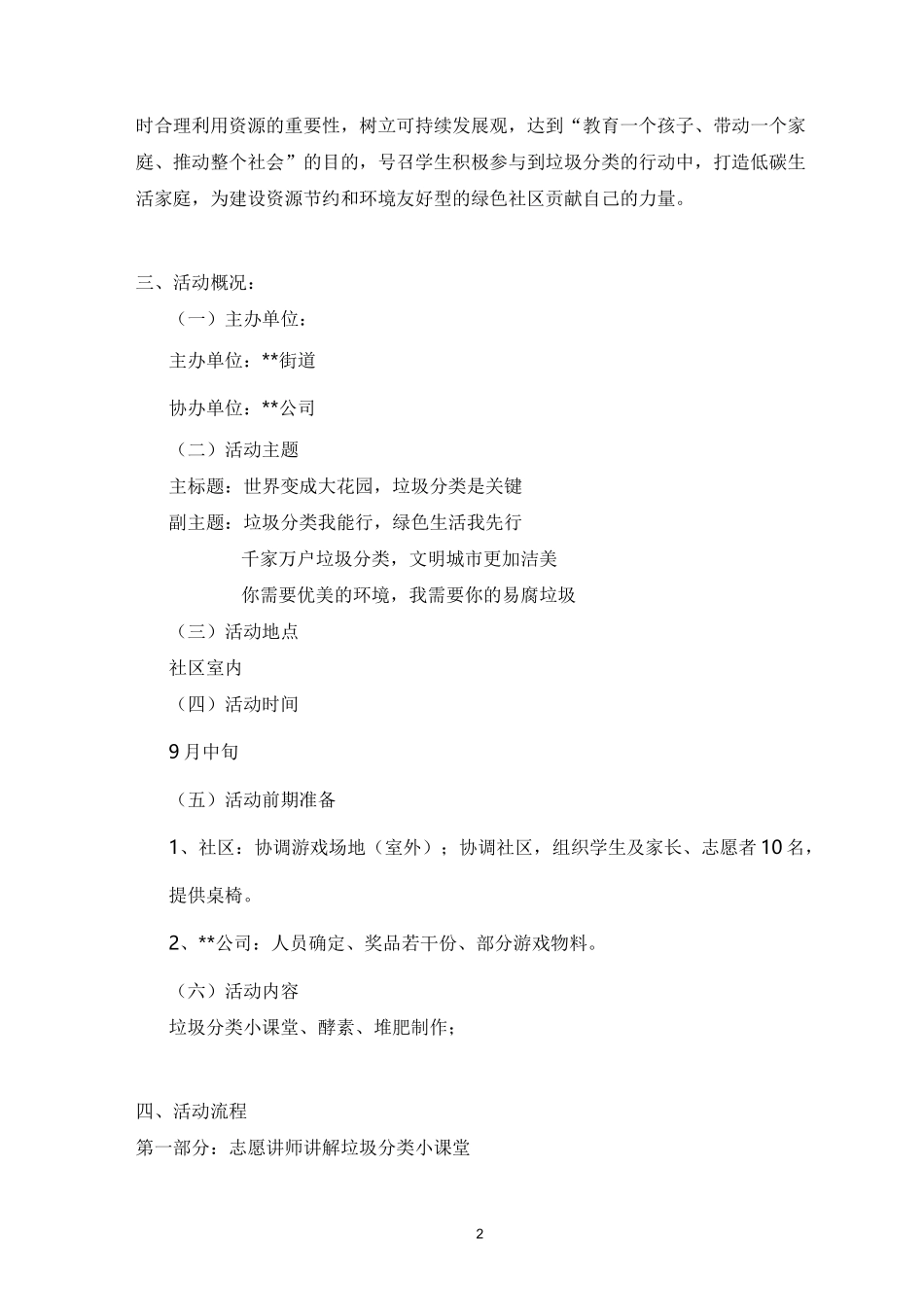 时合理利用资源的重要性，树立可持续发展观，达到“教育一个孩子、带动一个家庭、推动整个社会”的目的，号召学生积极参与到垃圾分类的行动中，打造低碳生活家庭，为建设资源节约和环境友好型的绿色社区贡献自己的力量。

三、活动概况：

（一）主办单位：

主办单位：**街道

协办单位：**公司

（二）活动主题

主标题：世界变成大花园，垃圾分类是关键

副主题：垃圾分类我能行，绿色生活我先行

千家万户垃圾分类，文明城市更加洁美

你需要优美的环境，我需要你的易腐垃圾

（三）活动地点

社区室内

（四）活动时间

9月中旬

（五）活动前期准备

1、社区：协调游戏场地（室外）；协调社区，组织学生及家长、志愿者10名，提供桌椅。

2、**公司：人员确定、奖品若干份、部分游戏物料。

（六）活动内容

垃圾分类小课堂、酵素、堆肥制作；

四、活动流程

第一部分：志愿讲师讲解垃圾分类小课堂

2